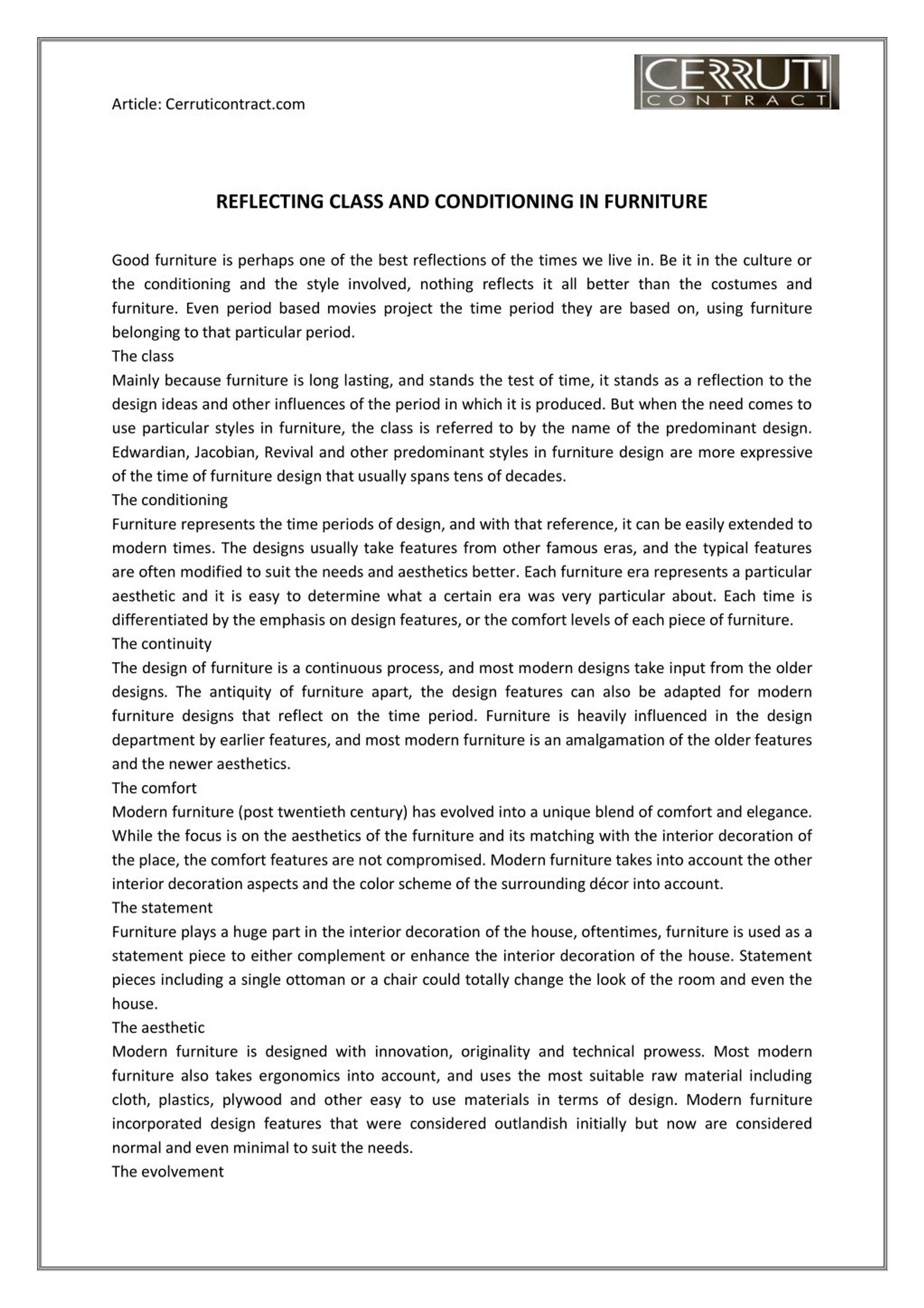 Article: Cerruticontract.com

CERRUTI
CONTRACT

REFLECTING CLASS AND CONDITIONING IN FURNITURE

Good furniture is perhaps one of the best reflections of the times we live in. Be it in the culture or the conditioning and the style involved, nothing reflects it all better than the costumes and furniture. Even period based movies project the time period they are based on, using furniture belonging to that particular period.

The class

Mainly because furniture is long lasting, and stands the test of time, it stands as a reflection to the design ideas and other influences of the period in which it is produced. But when the need comes to use particular styles in furniture, the class is referred to by the name of the predominant design. Edwardian, Jacobian, Revival and other predominant styles in furniture design are more expressive of the time of furniture design that usually spans tens of decades.

The conditioning

Furniture represents the time periods of design, and with that reference, it can be easily extended to modern times. The designs usually take features from other famous eras, and the typical features are often modified to suit the needs and aesthetics better. Each furniture era represents a particular aesthetic and it is easy to determine what a certain era was very particular about. Each time is differentiated by the emphasis on design features, or the comfort levels of each piece of furniture.

The continuity

The design of furniture is a continuous process, and most modern designs take input from the older designs. The antiquity of furniture apart, the design features can also be adapted for modern furniture designs that reflect on the time period. Furniture is heavily influenced in the design department by earlier features, and most modern furniture is an amalgamation of the older features and the newer aesthetics.

The comfort

Modern furniture (post twentieth century) has evolved into a unique blend of comfort and elegance. While the focus is on the aesthetics of the furniture and its matching with the interior decoration of the place, the comfort features are not compromised. Modern furniture takes into account the other interior decoration aspects and the color scheme of the surrounding décor into account.

The statement

Furniture plays a huge part in the interior decoration of the house, oftentimes, furniture is used as a statement piece to either complement or enhance the interior decoration of the house. Statement pieces including a single ottoman or a chair could totally change the look of the room and even the house.

The aesthetic

Modern furniture is designed with innovation, originality and technical prowess. Most modern furniture also takes ergonomics into account, and uses the most suitable raw material including cloth, plastics, plywood and other easy to use materials in terms of design. Modern furniture incorporated design features that were considered outlandish initially but now are considered normal and even minimal to suit the needs.

The evolvement